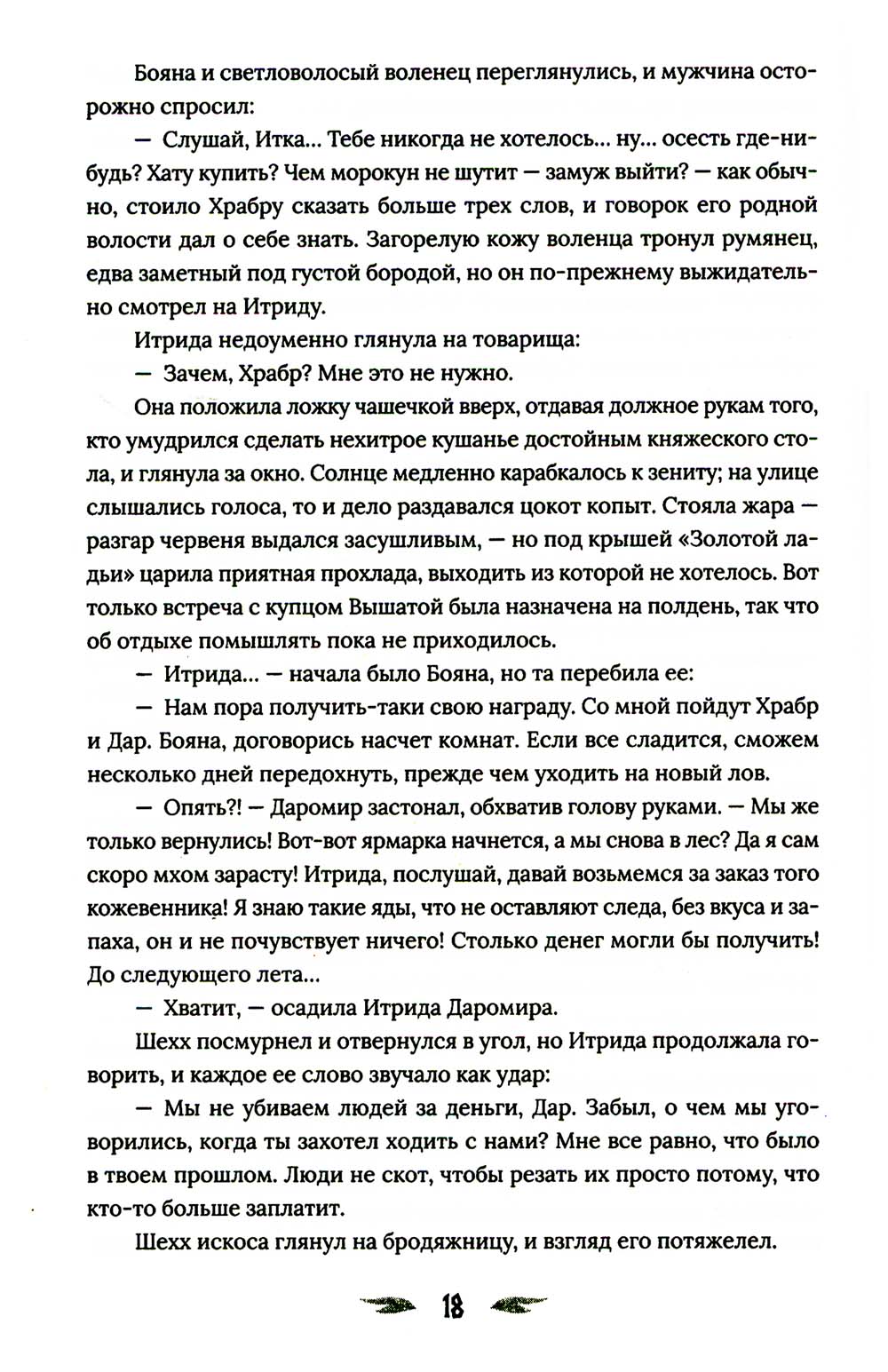 Бояна и светловолосый воленец переглянулись, и мужчина осторожно спросил:

— Слушай, Итка... Тебе никогда не хотелось... ну... осесть где-нибудь? Хату купить? Чем морокун не шутит — замуж выйти? — как обычно, стоило Храбру сказать больше трех слов, и говорок его родной волости дал о себе знать. Загорелую кожу воленца тронул румянец, едва заметный под густой бородой, но он по-прежнему выжидательно смотрел на Итриду.

Итрида недоуменно глянула на товарища:

— Зачем, Храбр? Мне это не нужно.

Она положила ложку чашечкой вверх, отдавая должное рукам того, кто умудрился сделать нехитрое кушанье достойным княжеского стола, и глянула за окно. Солнце медленно карабкалось к зениту; на улице слышались голоса, то и дело раздавался цокот копыт. Стояла жара — разгар червеня выдался засушливым, — но под крышей «Золотой ладьи» царила приятная прохлада, выходить из которой не хотелось. Вот только встреча с купцом Вышатой была назначена на полдень, так что об отдыхе помышлять пока не приходилось.

— Итрида... — начала было Бояна, но та перебила ее:

— Нам пора получить-таки свою награду. Со мной пойдут Храбр и Дар. Бояна, договорись насчет комнат. Если все сладится, сможем несколько дней передохнуть, прежде чем уходить на новый лов.

— Опять?! — Даромир застонал, обхватив голову руками. — Мы же только вернулись! Вот-вот ярмарка начнется, а мы снова в лес? Да я сам скоро мхом зарасту! Итрида, послушай, давай возьмемся за заказ того кожевенника! Я знаю такие яды, что не оставляют следа, без вкуса и запаха, он и не почувствует ничего! Столько денег могли бы получить! До следующего лета...

— Хватит, — осадила Итрида Даромира.

Шехх посмурнел и отвернулся в угол, но Итрида продолжала говорить, и каждое ее слово звучало как удар:

— Мы не убиваем людей за деньги, Дар. Забыл, о чем мы уговорились, когда ты захотел ходить с нами? Мне все равно, что было в твоем прошлом. Люди не скот, чтобы резать их просто потому, что кто-то больше заплатит.

Шехх искоса глянул на бродяжницу, и взгляд его потяжелел.

18